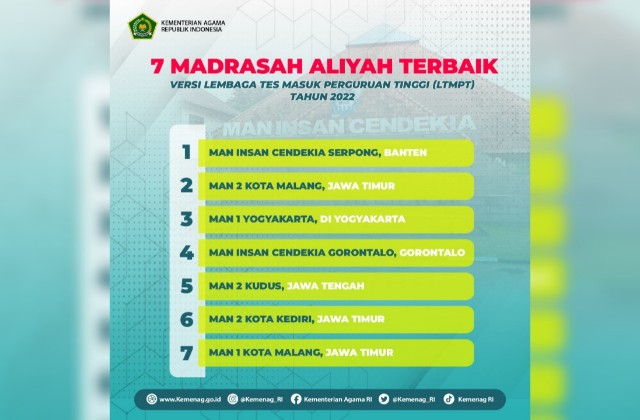 KEMENTERIAN AGAMA
REPUBLIK INDONESIA

7 MADRASAH ALIYAH TERBAIK

VERSI LEMBAGA TES MASUK PERGURUAN TINGGI (LTMPT)
TAHUN 2022

MAN INSAN CENDEKIA

1 MAN INSAN CENDEKIA SERPONG, BANTEN
2 MAN 2 KOTA MALANG, JAWA TIMUR
3 MAN 1 YOGYAKARTA, DI YOGYAKARTA
4 MAN INSAN CENDEKIA GORONTALO, GORONTALO
5 MAN 2 KUDUS, JAWA TENGAH
6 MAN 2 KOTA KEDIRI, JAWA TIMUR
7 MAN 1 KOTA MALANG, JAWA TIMUR

www.Kemenag.go.id @Kemenag_RI Kementerian Agama RI @Kemenag_RI Kemenag RI